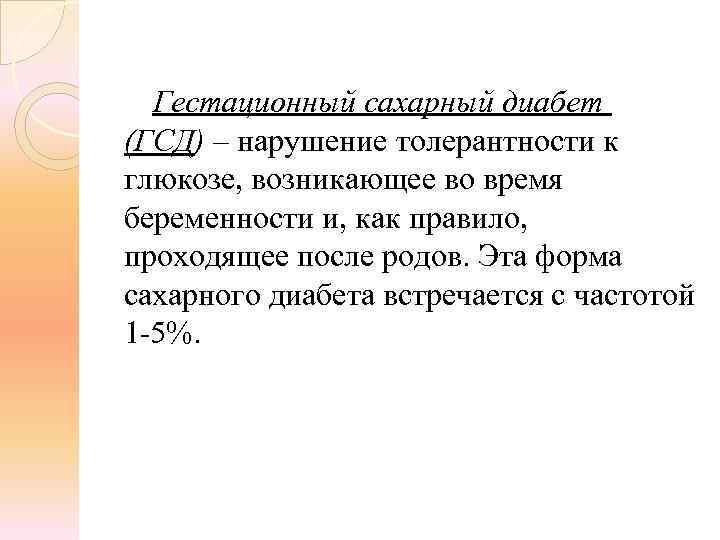 Гестационный сахарный диабет (ГСД) – нарушение толерантности к глюкозе, возникающее во время беременности и, как правило, проходящее после родов. Эта форма сахарного диабета встречается с частотой 1-5%.